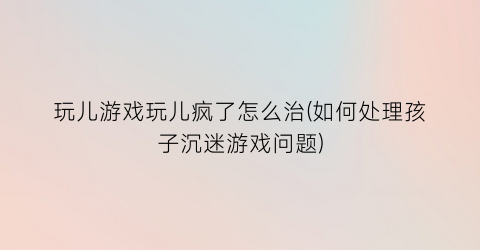 玩儿游戏玩儿疯了怎么治(如何处理孩子沉迷游戏问题)